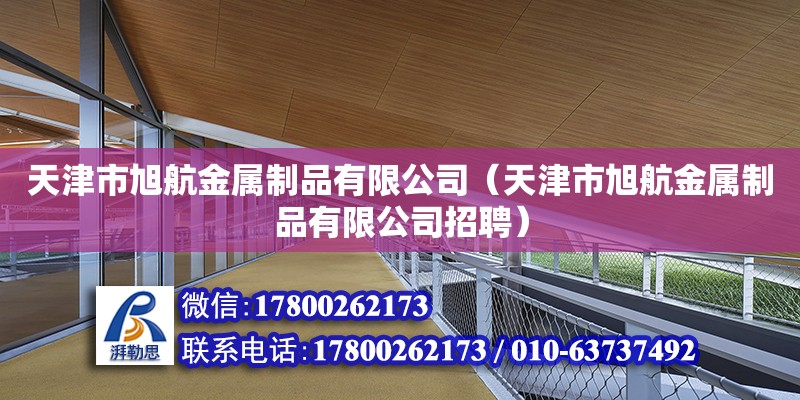 天津市旭航金属制品有限公司（天津市旭航金属制品有限公司招聘）

湃勒思

微信：17800262173

联系电话：17800262173 / 010-63737492